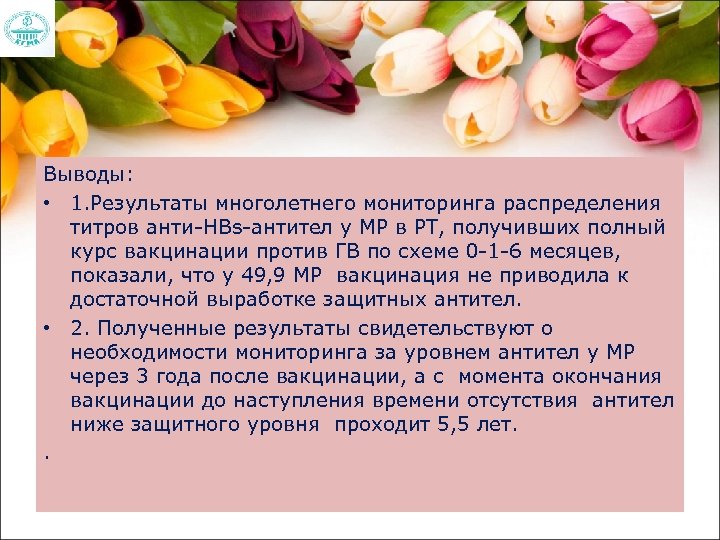 КГМА

Выводы:

• 1.Результаты многолетнего мониторинга распределения титров анти-HBs-антител у МР в РТ, получивших полный курс вакцинации против ГВ по схеме 0-1-6 месяцев, показали, что у 49,9 МР вакцинация не приводила к достаточной выработке защитных антител.

• 2. Полученные результаты свидетельствуют о необходимости мониторинга за уровнем антител у МР через 3 года после вакцинации, а с момента окончания вакцинации до наступления времени отсутствия антител ниже защитного уровня проходит 5,5 лет.

.